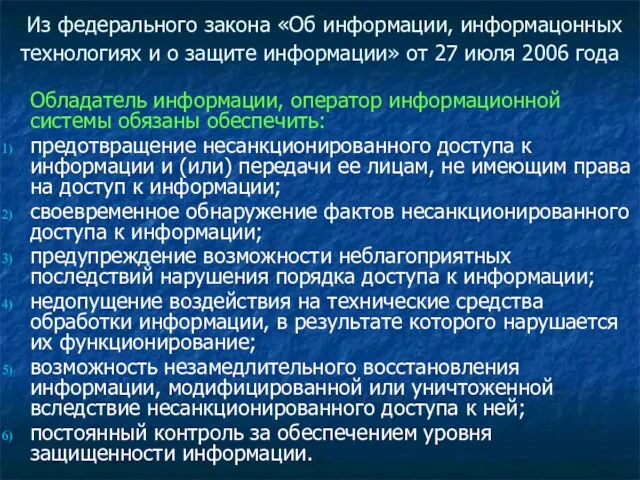 Из федерального закона «Об информации, информацонных технологиях и о защите информации» от 27 июля 2006 года

Обладатель информации, оператор информационной системы обязаны обеспечить:

1) предотвращение несанкционированного доступа к информации и (или) передачи ее лицам, не имеющим права на доступ к информации;
2) своевременное обнаружение фактов несанкционированного доступа к информации;
3) предупреждение возможности неблагоприятных последствий нарушения порядка доступа к информации;
4) недопущение воздействия на технические средства обработки информации, в результате которого нарушается их функционирование;
5) возможность незамедлительного восстановления информации, модифицированной или уничтоженной вследствие несанкционированного доступа к ней;
6) постоянный контроль за обеспечением уровня защищенности информации.